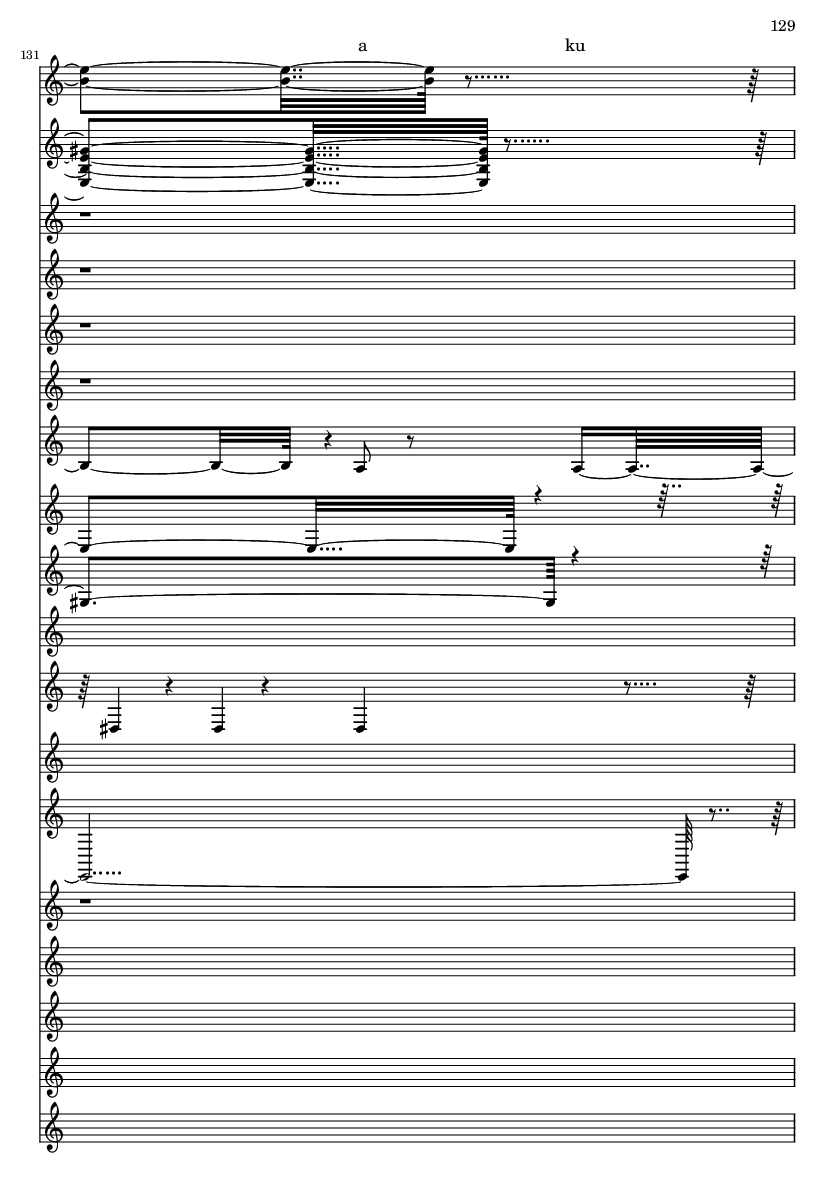 129

131

a

ku